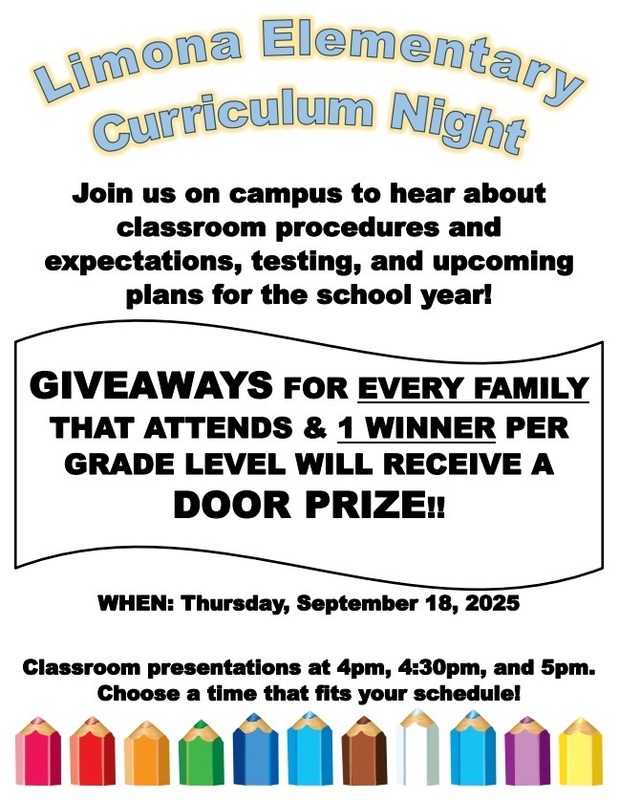 Limona Elementary Curriculum Night

Join us on campus to hear about classroom procedures and expectations, testing, and upcoming plans for the school year!

GIVEAWAYS FOR EVERY FAMILY THAT ATTENDS & 1 WINNER PER GRADE LEVEL WILL RECEIVE A DOOR PRIZE!!

WHEN: Thursday, September 18, 2025

Classroom presentations at 4pm, 4:30pm, and 5pm. Choose a time that fits your schedule!